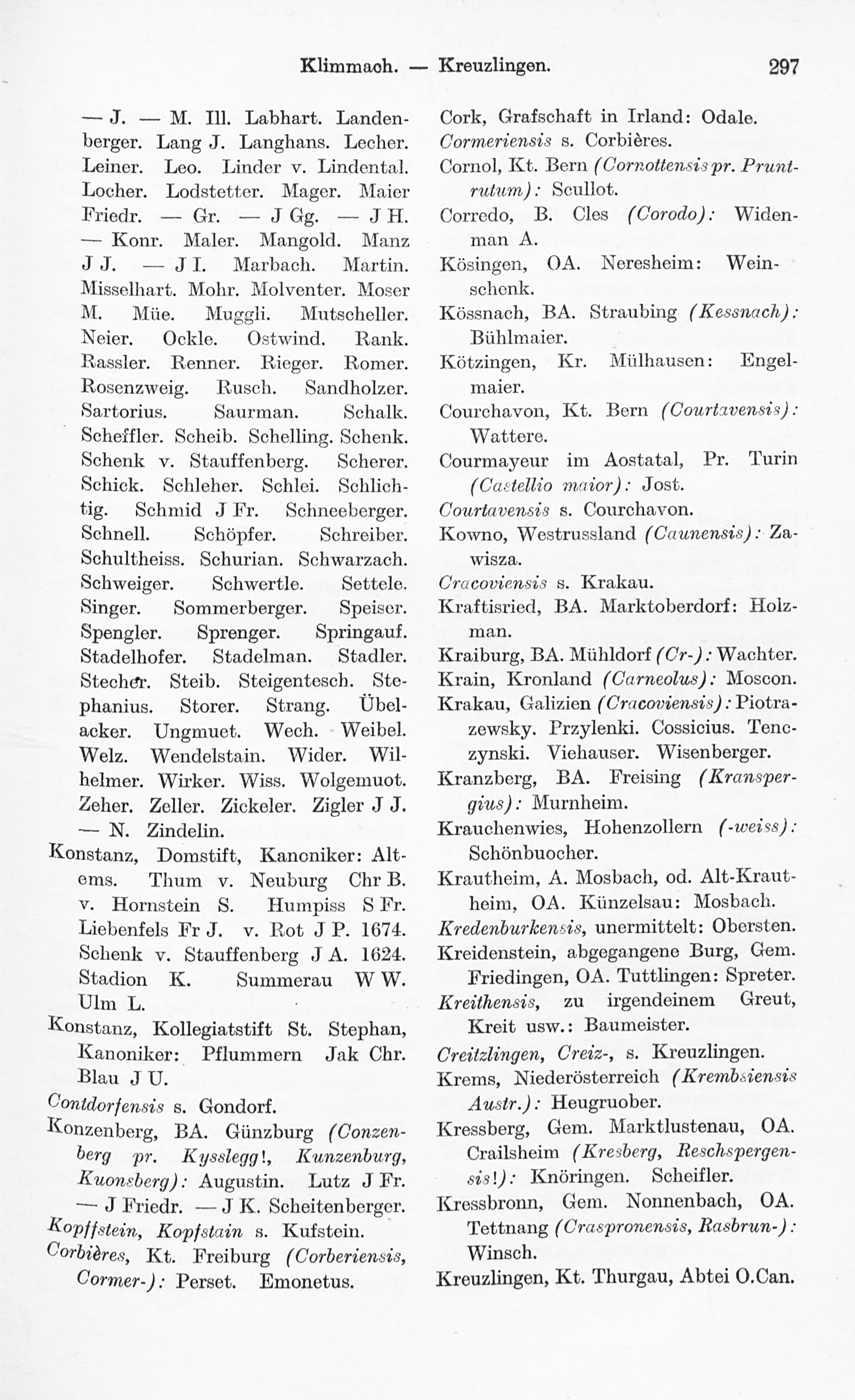 Klimmach. — Kreuzlingen. 297

— J. — M. Ill. Labhart. Landenberger. Lang J. Langhans. Lecher. Leiner. Leo. Linder v. Lindental. Locher. Lodstetter. Mager. Maier Friedr. — Gr. — J Gg. — J H. — Konr. Maler. Mangold. Manz J J. — J I. Marbach. Martin. Misselhart. Mohr. Molventer. Moser M. Müe. Muggli. Mutscheller. Neier. Ockle. Ostwind. Rank. Rassler. Renner. Rieger. Romer. Rosenzweig. Rusch. Sandholzer. Sartorius. Saurman. Schalk. Scheffler. Scheib. Schelling. Schenk. Schenk v. Stauffenberg. Scherer. Schick. Schleher. Schlei. Schlichtig. Schmid J Fr. Schneeberger. Schnell. Schöpfer. Schreiber. Schultheiss. Schurian. Schwarzach. Schweiger. Schwertle. Settele. Singer. Sommerberger. Speiser. Spengler. Sprenger. Springauf. Stadelhofer. Stadelman. Stadler. Stecher. Steib. Steigentesch. Stephanius. Storer. Strang. Übelacker. Ungmuet. Wech. Weibel. Welz. Wendelstain. Wider. Wilhelmer. Wirker. Wiss. Wolgemuot. Zeher. Zeller. Zickeler. Zigler J J. — N. Zindelin.
Konstanz, Domstift, Kanoniker: Altems. Thum v. Neuburg Chr B. v. Hornstein S. Humpiss S Fr. Liebenfels Fr J. v. Rot J P. 1674. Schenk v. Stauffenberg J A. 1624. Stadion K. Summerau W W. Ulm L.
Konstanz, Kollegiatstift St. Stephan, Kanoniker: Pflummern Jak Chr. Blau J U.
Contdorfensis s. Gondorf.
Konzenberg, BA. Günzburg (Conzenberg pr. Kysslegg!, Kunzenburg, Kuonsberg): Augustin. Lutz J Fr. — J Friedr. — J K. Scheitenberger.
Kopffstein, Kopfstain s. Kufstein.
Corbières, Kt. Freiburg (Corberiensis, Cormer-): Perset. Emonetus.

Cork, Grafschaft in Irland: Odale.
Cormeriensis s. Corbières.
Cornol, Kt. Bern (Cornottensis pr. Pruntrutum): Scullot.
Corredo, B. Cles (Corodo): Widenman A.
Kösingen, OA. Neresheim: Weinschenk.
Kössnach, BA. Straubing (Kessnach): Bühlmaier.
Kötzingen, Kr. Mülhausen: Engelmaier.
Courchavon, Kt. Bern (Courtavensis): Wattere.
Courmayeur im Aostatal, Pr. Turin (Castellio maior): Jost.
Courtavensis s. Courchavon.
Kowno, Westrussland (Caunensis): Zawisza.
Cracoviensis s. Krakau.
Kraftisried, BA. Marktoberdorf: Holzman.
Kraiburg, BA. Mühldorf (Cr-): Wachter.
Krain, Kronland (Carneolus): Moscon.
Krakau, Galizien (Cracoviensis): Piotrazewsky. Przylenki. Cossicius. Tenczynski. Viehauser. Wisenberger.
Kranzberg, BA. Freising (Kranspergius): Murnheim.
Krauchenwies, Hohenzollern (-weiss): Schönbuocher.
Krautheim, A. Mosbach, od. Alt-Krautheim, OA. Künzelsau: Mosbach.
Kredenburkensis, unermittelt: Obersten.
Kreidenstein, abgegangene Burg, Gem. Friedingen, OA. Tuttlingen: Spreter.
Kreithensis, zu irgendeinem Greut, Kreit usw.: Baumeister.
Creitzlingen, Creiz-, s. Kreuzlingen.
Krems, Niederösterreich (Krembsiensis Austr.): Heugruober.
Kressberg, Gem. Marktlustenau, OA. Crailsheim (Kresberg, Reschspergensis!): Knöringen. Scheifler.
Kressbronn, Gem. Nonnenbach, OA. Tettnang (Craspronensis, Rasbrun-): Winsch.
Kreuzlingen, Kt. Thurgau, Abtei O.Can.